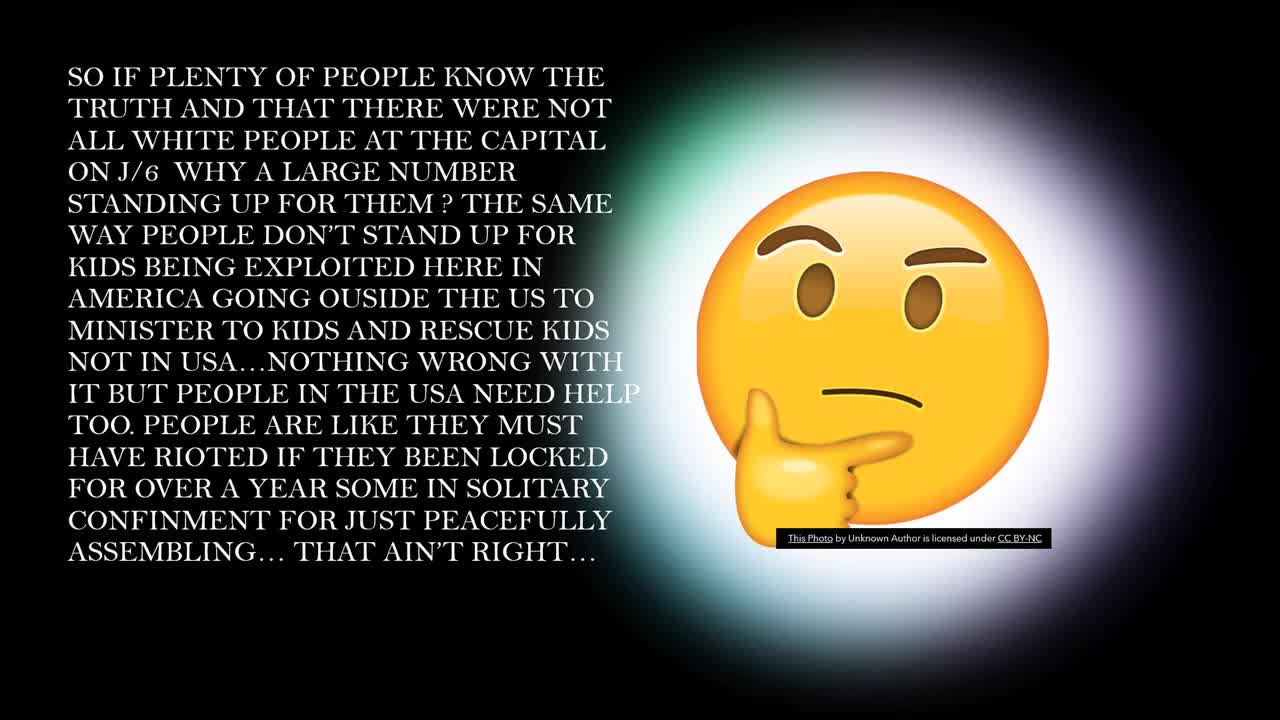 SO IF PLENTY OF PEOPLE KNOW THE TRUTH AND THAT THERE WERE NOT ALL WHITE PEOPLE AT THE CAPITAL ON J/6 WHY A LARGE NUMBER STANDING UP FOR THEM ? THE SAME WAY PEOPLE DON'T STAND UP FOR KIDS BEING EXPLOITED HERE IN AMERICA GOING OUSIDE THE US TO MINISTER TO KIDS AND RESCUE KIDS NOT IN USA…NOTHING WRONG WITH IT BUT PEOPLE IN THE USA NEED HELP TOO. PEOPLE ARE LIKE THEY MUST HAVE RIOTED IF THEY BEEN LOCKED FOR OVER A YEAR SOME IN SOLITARY CONFINMENT FOR JUST PEACEFULLY ASSEMBLING… THAT AIN'T RIGHT…

This Photo by Unknown Author is licensed under CC BY-NC